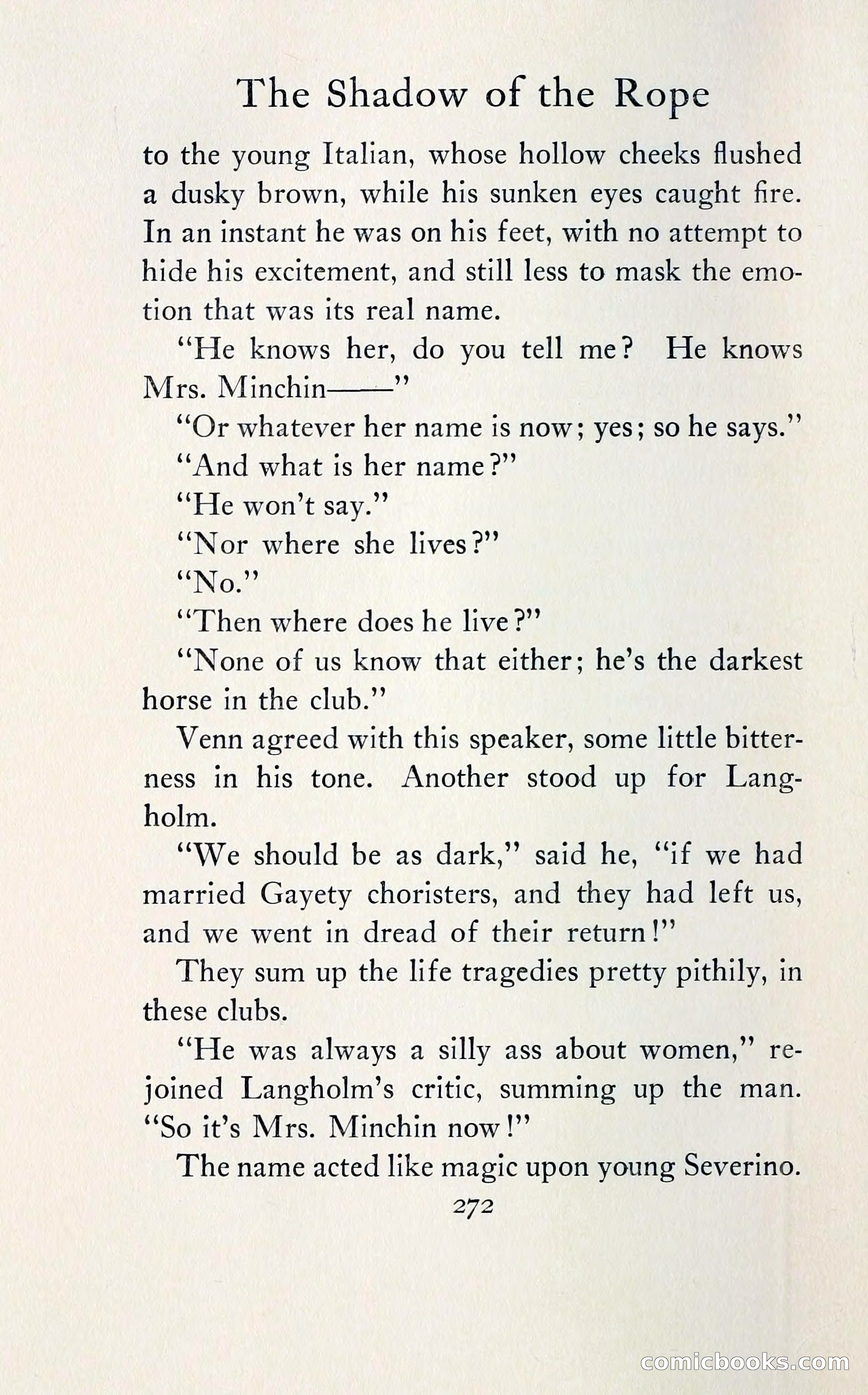 The Shadow of the Rope

to the young Italian, whose hollow cheeks flushed a dusky brown, while his sunken eyes caught fire. In an instant he was on his feet, with no attempt to hide his excitement, and still less to mask the emotion that was its real name.

"He knows her, do you tell me? He knows Mrs. Minchin——"

"Or whatever her name is now; yes; so he says."

"And what is her name?"

"He won't say."

"Nor where she lives?"

"No."

"Then where does he live?"

"None of us know that either; he's the darkest horse in the club."

Venn agreed with this speaker, some little bitterness in his tone. Another stood up for Langholm.

"We should be as dark," said he, "if we had married Gayety choristers, and they had left us, and we went in dread of their return!"

They sum up the life tragedies pretty pithily, in these clubs.

"He was always a silly ass about women," rejoined Langholm's critic, summing up the man. "So it's Mrs. Minchin now!"

The name acted like magic upon young Severino.

272

comicbooks.com